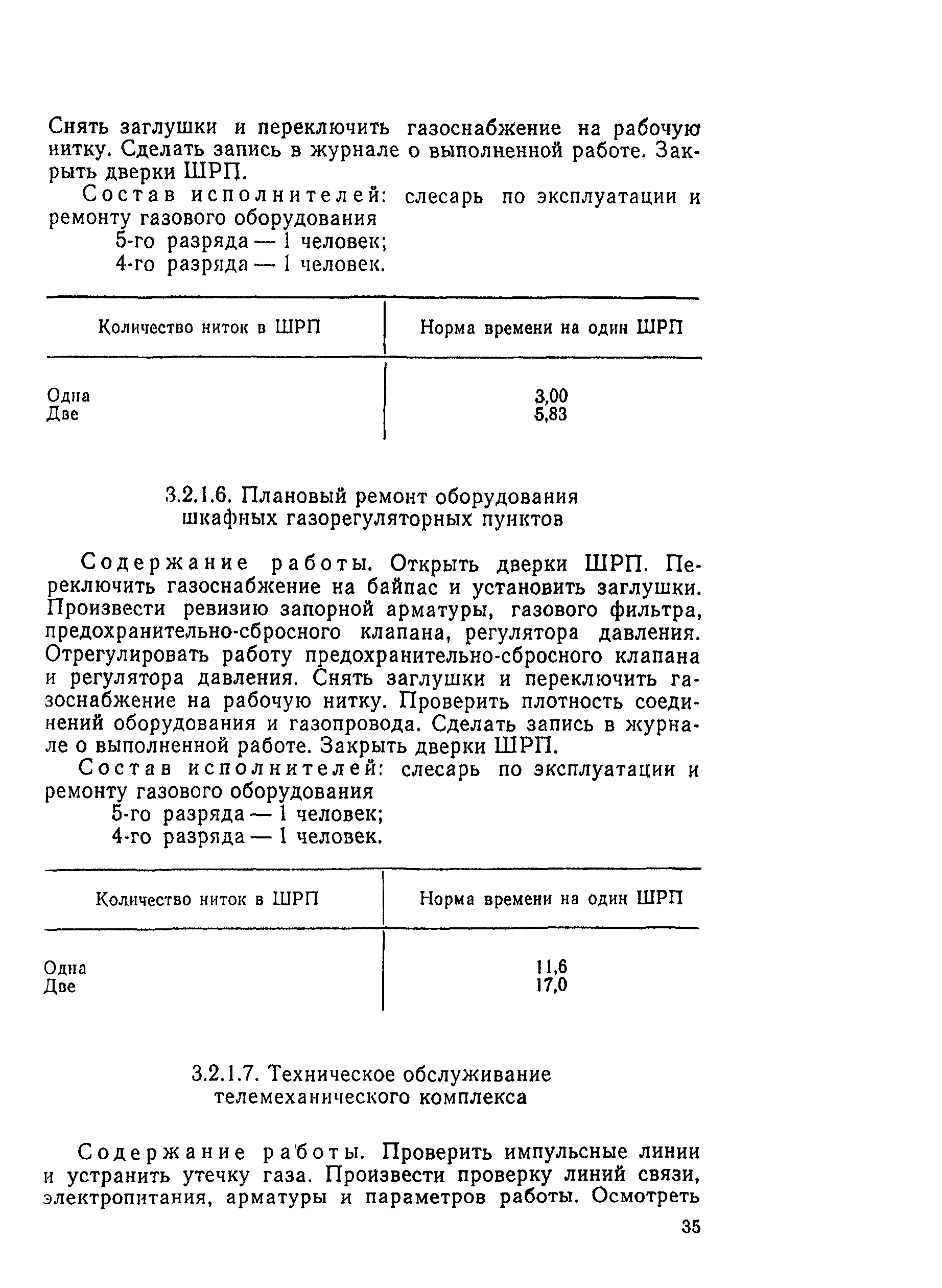 Снять заглушки и переключить газоснабжение на рабочую нитку. Сделать запись в журнале о выполненной работе. Закрыть дверки ШРП.

Состав исполнителей: слесарь по эксплуатации и ремонту газового оборудования
5-го разряда — 1 человек;
4-го разряда — 1 человек.

| Количество ниток в ШРП | Норма времени на один ШРП |
|---|---|
| Одна | 3,00 |
| Две | 5,83 |

3.2.1.6. Плановый ремонт оборудования шкафных газорегуляторных пунктов

Содержание работы. Открыть дверки ШРП. Переключить газоснабжение на байпас и установить заглушки. Произвести ревизию запорной арматуры, газового фильтра, предохранительно-сбросного клапана, регулятора давления. Отрегулировать работу предохранительно-сбросного клапана и регулятора давления. Снять заглушки и переключить газоснабжение на рабочую нитку. Проверить плотность соединений оборудования и газопровода. Сделать запись в журнале о выполненной работе. Закрыть дверки ШРП.

Состав исполнителей: слесарь по эксплуатации и ремонту газового оборудования
5-го разряда — 1 человек;
4-го разряда — 1 человек.

| Количество ниток в ШРП | Норма времени на один ШРП |
|---|---|
| Одна | 11,6 |
| Две | 17,0 |

3.2.1.7. Техническое обслуживание телемеханического комплекса

Содержание работы. Проверить импульсные линии и устранить утечку газа. Произвести проверку линий связи, электропитания, арматуры и параметров работы. Осмотреть

35